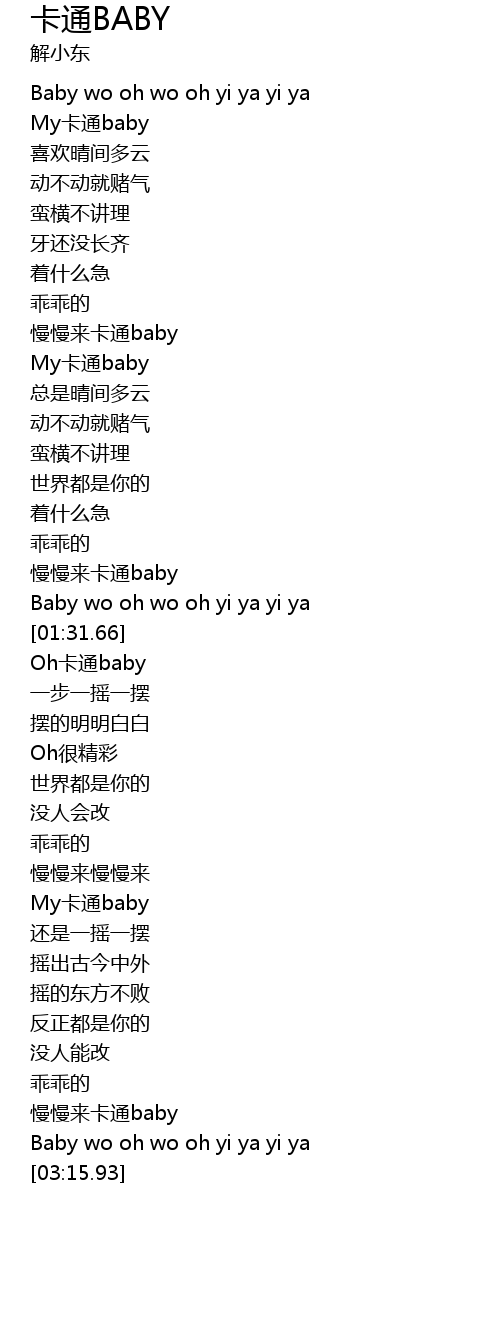 卡通BABY
解小东

Baby wo oh wo oh yi ya yi ya
My卡通baby
喜欢晴间多云
动不动就赌气
蛮横不讲理
牙还没长齐
着什么急
乖乖的
慢慢来卡通baby
My卡通baby
总是晴间多云
动不动就赌气
蛮横不讲理
世界都是你的
着什么急
乖乖的
慢慢来卡通baby
Baby wo oh wo oh yi ya yi ya
[01:31.66]
Oh卡通baby
一步一摇一摆
摆的明明白白
Oh很精彩
世界都是你的
没人会改
乖乖的
慢慢来慢慢来
My卡通baby
还是一摇一摆
摇出古今中外
摇的东方不败
反正都是你的
没人能改
乖乖的
慢慢来卡通baby
Baby wo oh wo oh yi ya yi ya
[03:15.93]